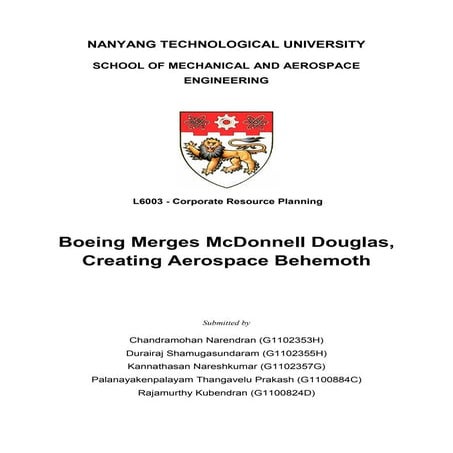 NANYANG TECHNOLOGICAL UNIVERSITY

SCHOOL OF MECHANICAL AND AEROSPACE ENGINEERING

L6003 - Corporate Resource Planning

Boeing Merges McDonnell Douglas, Creating Aerospace Behemoth

Submitted by

Chandramohan Narendran (G1102353H)
Durairaj Shamugasundaram (G1102355H)
Kannathasan Nareshkumar (G1102357G)
Palanayakenpalayam Thangavelu Prakash (G1100884C)
Rajamurthy Kubendran (G1100824D)